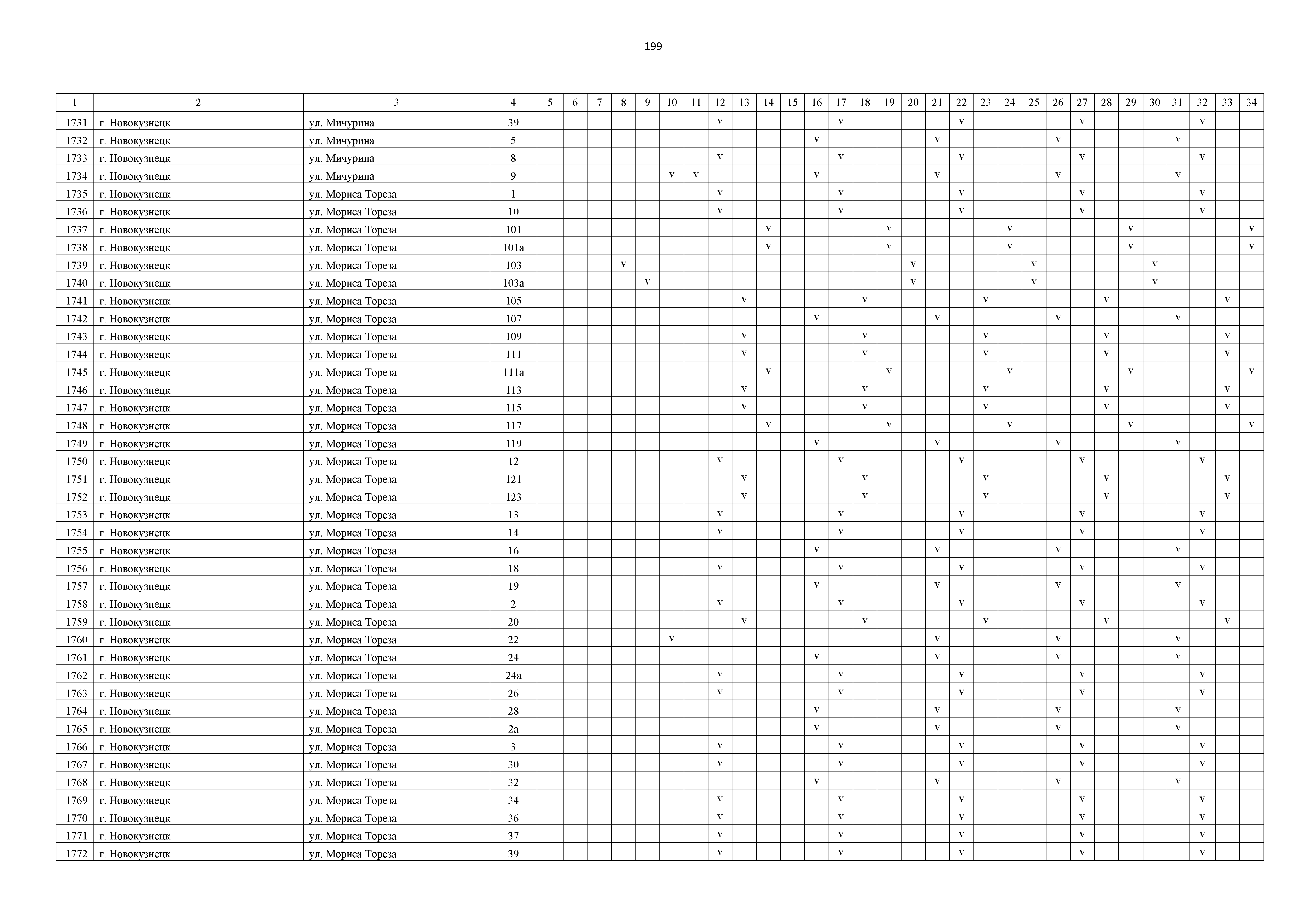 199

| 1 | 2 | 3 | 4 | 5 | 6 | 7 | 8 | 9 | 10 | 11 | 12 | 13 | 14 | 15 | 16 | 17 | 18 | 19 | 20 | 21 | 22 | 23 | 24 | 25 | 26 | 27 | 28 | 29 | 30 | 31 | 32 | 33 | 34 |
|---|---|---|---|---|---|---|---|---|---|---|---|---|---|---|---|---|---|---|---|---|---|---|---|---|---|---|---|---|---|---|---|---|---|
| 1731 | г. Новокузнецк | ул. Мичурина | 39 | | | | | | | | v | | | | | v | | | | | v | | | | | v | | | | | v | | |
| 1732 | г. Новокузнецк | ул. Мичурина | 5 | | | | | | | | | | | | v | | | | | v | | | | | v | | | | | v | | | |
| 1733 | г. Новокузнецк | ул. Мичурина | 8 | | | | | | | | v | | | | | v | | | | | v | | | | | v | | | | | v | | |
| 1734 | г. Новокузнецк | ул. Мичурина | 9 | | | | | | v | v | | | | | v | | | | | v | | | | | v | | | | | v | | | |
| 1735 | г. Новокузнецк | ул. Мориса Тореза | 1 | | | | | | | | v | | | | | v | | | | | v | | | | | v | | | | | v | | |
| 1736 | г. Новокузнецк | ул. Мориса Тореза | 10 | | | | | | | | v | | | | | v | | | | | v | | | | | v | | | | | v | | |
| 1737 | г. Новокузнецк | ул. Мориса Тореза | 101 | | | | | | | | | | v | | | | | v | | | | | v | | | | | v | | | | | v |
| 1738 | г. Новокузнецк | ул. Мориса Тореза | 101а | | | | | | | | | | v | | | | | v | | | | | v | | | | | v | | | | | v |
| 1739 | г. Новокузнецк | ул. Мориса Тореза | 103 | | | | v | | | | | | | | | | | | v | | | | | v | | | | | v | | | | |
| 1740 | г. Новокузнецк | ул. Мориса Тореза | 103а | | | | | v | | | | | | | | | | | v | | | | | v | | | | | v | | | | |
| 1741 | г. Новокузнецк | ул. Мориса Тореза | 105 | | | | | | | | | v | | | | | v | | | | | v | | | | | v | | | | | v | |
| 1742 | г. Новокузнецк | ул. Мориса Тореза | 107 | | | | | | | | | | | | v | | | | | v | | | | | v | | | | | v | | | |
| 1743 | г. Новокузнецк | ул. Мориса Тореза | 109 | | | | | | | | | v | | | | | v | | | | | v | | | | | v | | | | | v | |
| 1744 | г. Новокузнецк | ул. Мориса Тореза | 111 | | | | | | | | | v | | | | | v | | | | | v | | | | | v | | | | | v | |
| 1745 | г. Новокузнецк | ул. Мориса Тореза | 111а | | | | | | | | | | v | | | | | v | | | | | v | | | | | v | | | | | v |
| 1746 | г. Новокузнецк | ул. Мориса Тореза | 113 | | | | | | | | | v | | | | | v | | | | | v | | | | | v | | | | | v | |
| 1747 | г. Новокузнецк | ул. Мориса Тореза | 115 | | | | | | | | | v | | | | | v | | | | | v | | | | | v | | | | | v | |
| 1748 | г. Новокузнецк | ул. Мориса Тореза | 117 | | | | | | | | | | v | | | | | v | | | | | v | | | | | v | | | | | v |
| 1749 | г. Новокузнецк | ул. Мориса Тореза | 119 | | | | | | | | | | | | v | | | | | v | | | | | v | | | | | v | | | |
| 1750 | г. Новокузнецк | ул. Мориса Тореза | 12 | | | | | | | | v | | | | | v | | | | | v | | | | | v | | | | | v | | |
| 1751 | г. Новокузнецк | ул. Мориса Тореза | 121 | | | | | | | | | v | | | | | v | | | | | v | | | | | v | | | | | v | |
| 1752 | г. Новокузнецк | ул. Мориса Тореза | 123 | | | | | | | | | v | | | | | v | | | | | v | | | | | v | | | | | v | |
| 1753 | г. Новокузнецк | ул. Мориса Тореза | 13 | | | | | | | | v | | | | | v | | | | | v | | | | | v | | | | | v | | |
| 1754 | г. Новокузнецк | ул. Мориса Тореза | 14 | | | | | | | | v | | | | | v | | | | | v | | | | | v | | | | | v | | |
| 1755 | г. Новокузнецк | ул. Мориса Тореза | 16 | | | | | | | | | | | | v | | | | | v | | | | | v | | | | | v | | | |
| 1756 | г. Новокузнецк | ул. Мориса Тореза | 18 | | | | | | | | v | | | | | v | | | | | v | | | | | v | | | | | v | | |
| 1757 | г. Новокузнецк | ул. Мориса Тореза | 19 | | | | | | | | | | | | v | | | | | v | | | | | v | | | | | v | | | |
| 1758 | г. Новокузнецк | ул. Мориса Тореза | 2 | | | | | | | | v | | | | | v | | | | | v | | | | | v | | | | | v | | |
| 1759 | г. Новокузнецк | ул. Мориса Тореза | 20 | | | | | | | | | v | | | | | v | | | | | v | | | | | v | | | | | v | |
| 1760 | г. Новокузнецк | ул. Мориса Тореза | 22 | | | | | | v | | | | | | | | | | | v | | | | | v | | | | | v | | | |
| 1761 | г. Новокузнецк | ул. Мориса Тореза | 24 | | | | | | | | | | | | v | | | | | v | | | | | v | | | | | v | | | |
| 1762 | г. Новокузнецк | ул. Мориса Тореза | 24а | | | | | | | | v | | | | | v | | | | | v | | | | | v | | | | | v | | |
| 1763 | г. Новокузнецк | ул. Мориса Тореза | 26 | | | | | | | | v | | | | | v | | | | | v | | | | | v | | | | | v | | |
| 1764 | г. Новокузнецк | ул. Мориса Тореза | 28 | | | | | | | | | | | | v | | | | | v | | | | | v | | | | | v | | | |
| 1765 | г. Новокузнецк | ул. Мориса Тореза | 2а | | | | | | | | | | | | v | | | | | v | | | | | v | | | | | v | | | |
| 1766 | г. Новокузнецк | ул. Мориса Тореза | 3 | | | | | | | | v | | | | | v | | | | | v | | | | | v | | | | | v | | |
| 1767 | г. Новокузнецк | ул. Мориса Тореза | 30 | | | | | | | | v | | | | | v | | | | | v | | | | | v | | | | | v | | |
| 1768 | г. Новокузнецк | ул. Мориса Тореза | 32 | | | | | | | | | | | | v | | | | | v | | | | | v | | | | | v | | | |
| 1769 | г. Новокузнецк | ул. Мориса Тореза | 34 | | | | | | | | v | | | | | v | | | | | v | | | | | v | | | | | v | | |
| 1770 | г. Новокузнецк | ул. Мориса Тореза | 36 | | | | | | | | v | | | | | v | | | | | v | | | | | v | | | | | v | | |
| 1771 | г. Новокузнецк | ул. Мориса Тореза | 37 | | | | | | | | v | | | | | v | | | | | v | | | | | v | | | | | v | | |
| 1772 | г. Новокузнецк | ул. Мориса Тореза | 39 | | | | | | | | v | | | | | v | | | | | v | | | | | v | | | | | v | | |